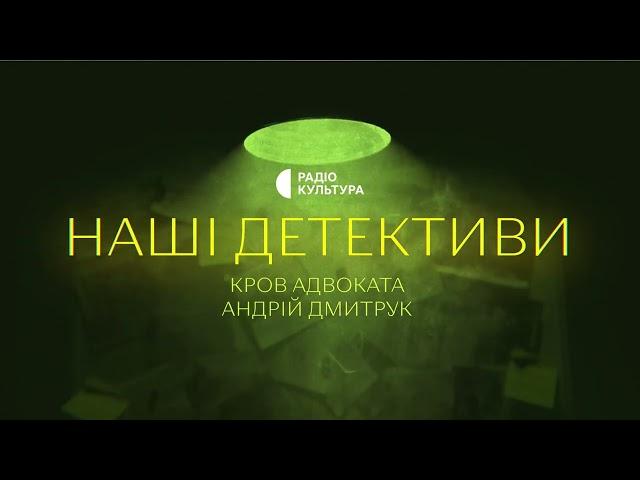 РАДІО
КУЛЬТУРА

НАШІ ДЕТЕКТИВИ

КРОВ АДВОКАТА
АНДРІЙ ДМИТРУК